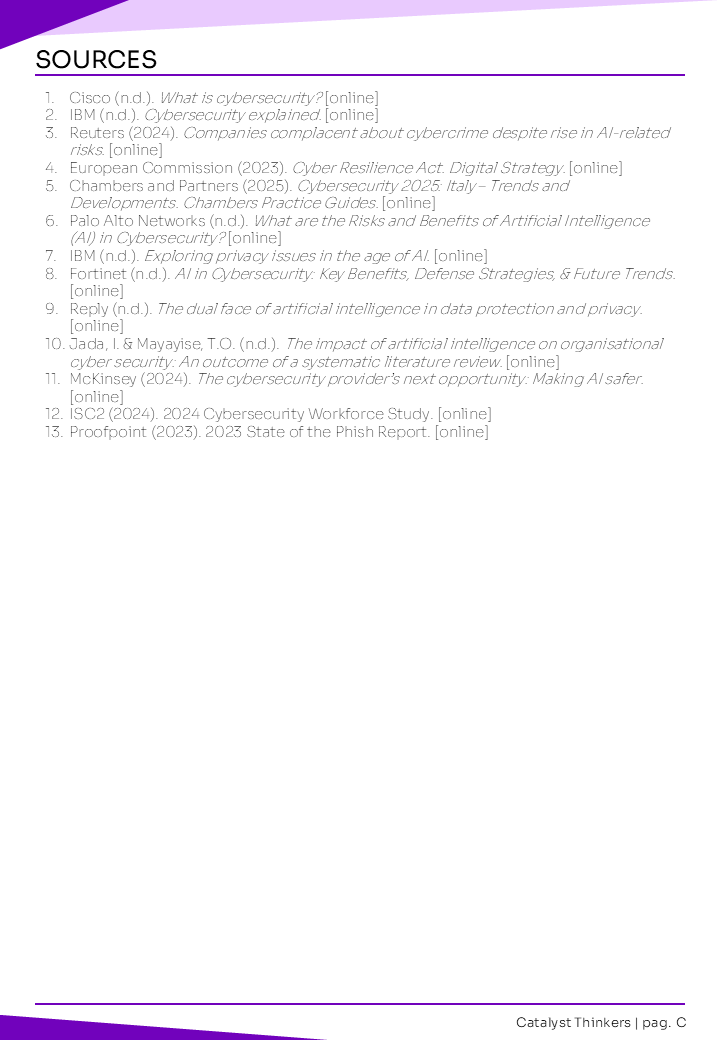 SOURCES

1. Cisco (n.d.). What is cybersecurity? [online]
2. IBM (n.d.). Cybersecurity explained. [online]
3. Reuters (2024). Companies complacent about cybercrime despite rise in AI-related risks. [online]
4. European Commission (2023). Cyber Resilience Act. Digital Strategy. [online]
5. Chambers and Partners (2025). Cybersecurity 2025: Italy – Trends and Developments. Chambers Practice Guides. [online]
6. Palo Alto Networks (n.d.). What are the Risks and Benefits of Artificial Intelligence (AI) in Cybersecurity? [online]
7. IBM (n.d.). Exploring privacy issues in the age of AI. [online]
8. Fortinet (n.d.). AI in Cybersecurity: Key Benefits, Defense Strategies, & Future Trends. [online]
9. Reply (n.d.). The dual face of artificial intelligence in data protection and privacy. [online]
10. Jada, I. & Mayayise, T.O. (n.d.). The impact of artificial intelligence on organisational cyber security: An outcome of a systematic literature review. [online]
11. McKinsey (2024). The cybersecurity provider's next opportunity: Making AI safer. [online]
12. ISC2 (2024). 2024 Cybersecurity Workforce Study. [online]
13. Proofpoint (2023). 2023 State of the Phish Report. [online]

Catalyst Thinkers | pag. C